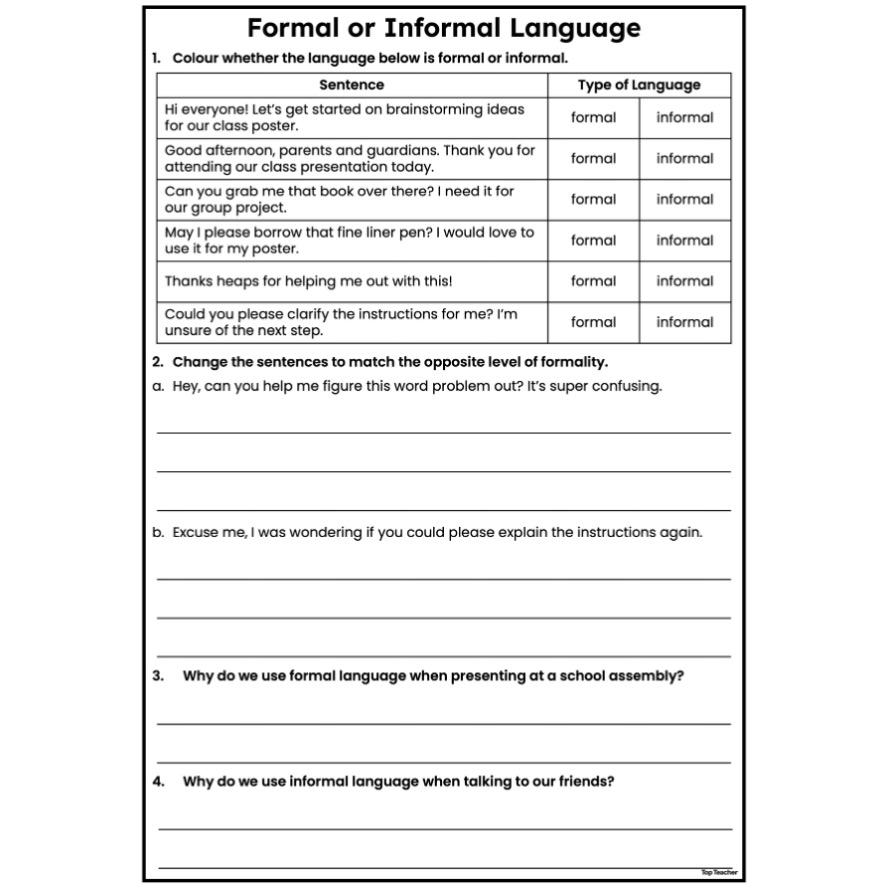 Formal or Informal Language

1. Colour whether the language below is formal or informal.

| Sentence | Type of Language | |
|---|---|---|
| Hi everyone! Let's get started on brainstorming ideas for our class poster. | formal | informal |
| Good afternoon, parents and guardians. Thank you for attending our class presentation today. | formal | informal |
| Can you grab me that book over there? I need it for our group project. | formal | informal |
| May I please borrow that fine liner pen? I would love to use it for my poster. | formal | informal |
| Thanks heaps for helping me out with this! | formal | informal |
| Could you please clarify the instructions for me? I'm unsure of the next step. | formal | informal |

2. Change the sentences to match the opposite level of formality.

a. Hey, can you help me figure this word problem out? It's super confusing.

b. Excuse me, I was wondering if you could please explain the instructions again.

3. Why do we use formal language when presenting at a school assembly?

4. Why do we use informal language when talking to our friends?

Top Teacher